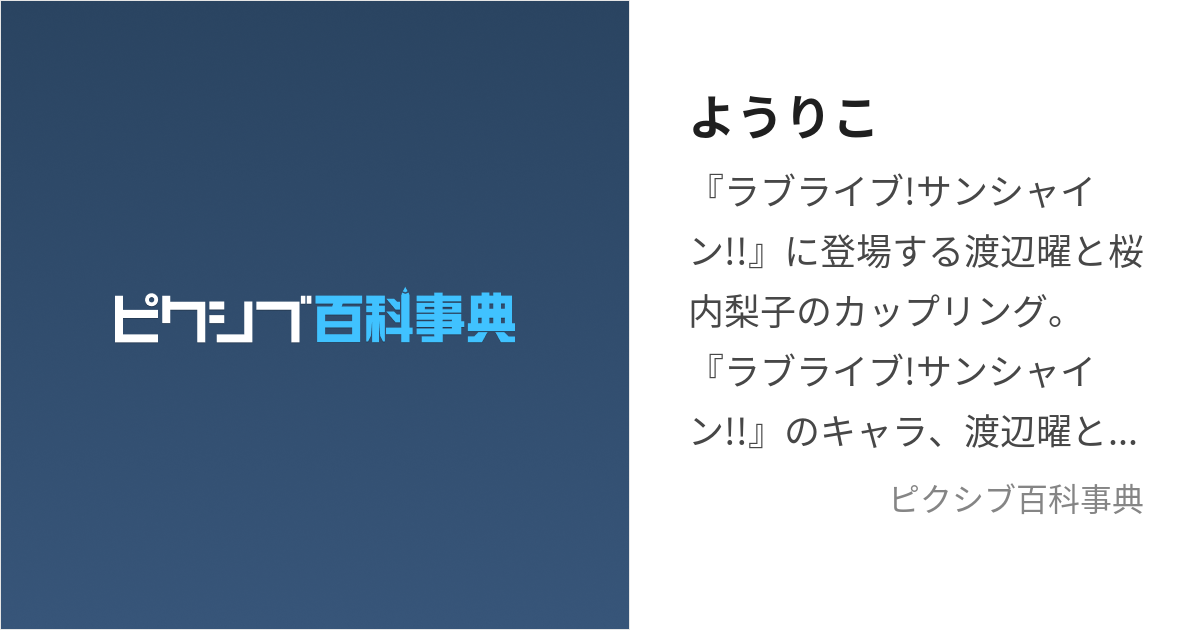 ピクシブ百科事典

ようりこ

『ラブライブ!サンシャイン!!』に登場する渡辺曜と桜内梨子のカップリング。『ラブライブ!サンシャイン!!』のキャラ、渡辺曜と...

ピクシブ百科事典